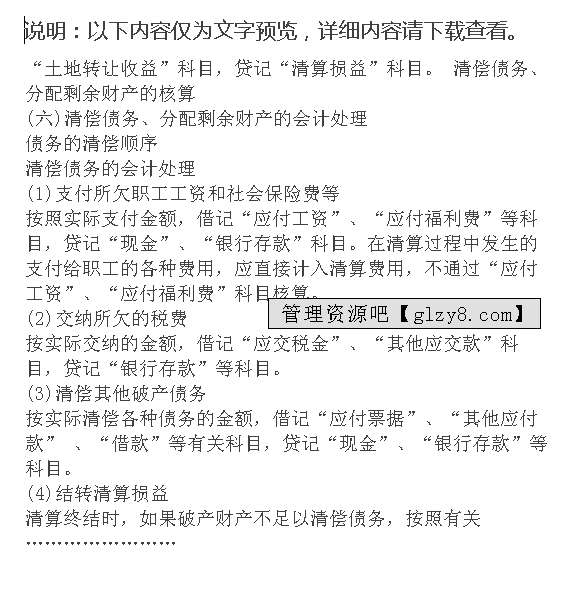 说明：以下内容仅为文字预览，详细内容请下载查看。

“土地转让收益”科目，贷记“清算损益”科目。 清偿债务、分配剩余财产的核算

(六)清偿债务、分配剩余财产的会计处理

债务的清偿顺序

清偿债务的会计处理

(1)支付所欠职工工资和社会保险费等

按照实际支付金额，借记“应付工资”、“应付福利费”等科目，贷记“现金”、“银行存款”科目。在清算过程中发生的支付给职工的各种费用，应直接计入清算费用，不通过“应付工资”、“应付福利费”科目核算。

(2)交纳所欠的税费

按实际交纳的金额，借记“应交税金”、“其他应交款”科目，贷记“银行存款”等科目。

(3)清偿其他破产债务

按实际清偿各种债务的金额，借记“应付票据”、“其他应付款”、“借款”等有关科目，贷记“现金”、“银行存款”等科目。

(4)结转清算损益

清算终结时，如果破产财产不足以清偿债务，按照有关

管理资源吧【glzy8.com】